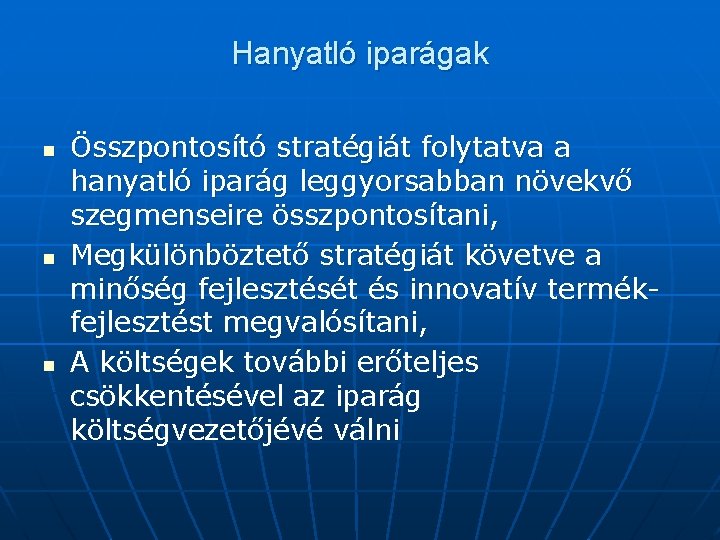 Hanyatló iparágak

- Összpontosító stratégiát folytatva a hanyatló iparág leggyorsabban növekvő szegmenseire összpontosítani,
- Megkülönböztető stratégiát követve a minőség fejlesztését és innovatív termék-fejlesztést megvalósítani,
- A költségek további erőteljes csökkentésével az iparág költségvezetőjévé válni